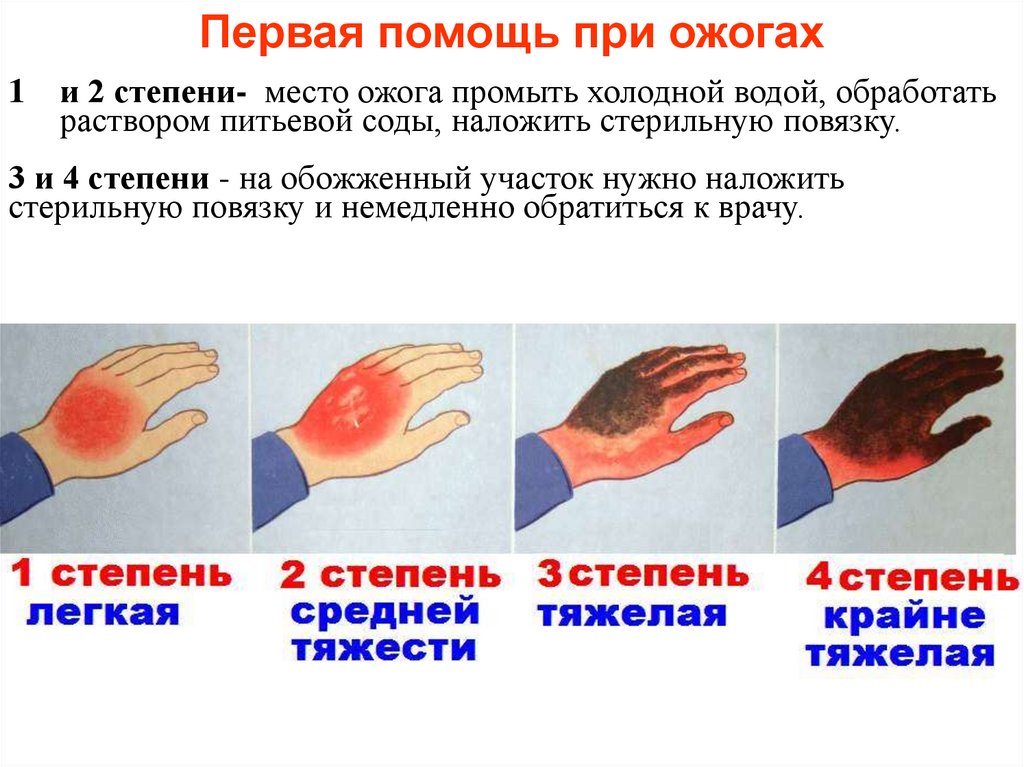 Первая помощь при ожогах

1 и 2 степени- место ожога промыть холодной водой, обработать раствором питьевой соды, наложить стерильную повязку.

3 и 4 степени - на обожженный участок нужно наложить стерильную повязку и немедленно обратиться к врачу.

1 степень
легкая

2 степень
средней
тяжести

3 степень
тяжелая

4 степень
крайне
тяжелая